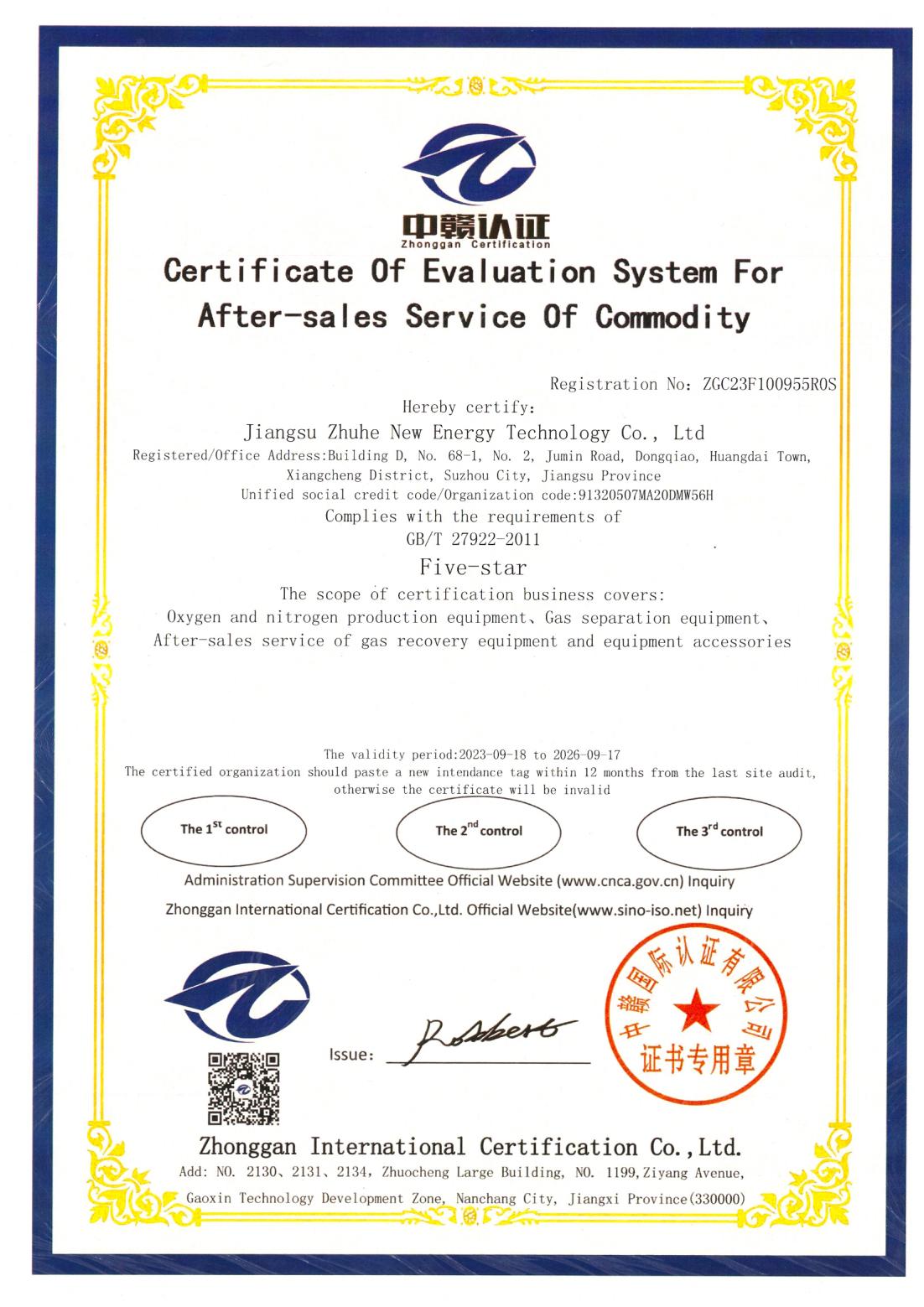 中赣认证
Zhonggan Certification

Certificate Of Evaluation System For After-sales Service Of Commodity

Registration No: ZGC23F100955R0S

Hereby certify:

Jiangsu Zhuhe New Energy Technology Co., Ltd

Registered/Office Address:Building D, No. 68-1, No. 2, Jumin Road, Dongqiao, Huangdai Town, Xiangcheng District, Suzhou City, Jiangsu Province

Unified social credit code/Organization code:91320507MA20DMW56H

Complies with the requirements of

GB/T 27922-2011

Five-star

The scope of certification business covers:

Oxygen and nitrogen production equipment、Gas separation equipment、After-sales service of gas recovery equipment and equipment accessories

The validity period:2023-09-18 to 2026-09-17

The certified organization should paste a new intendance tag within 12 months from the last site audit, otherwise the certificate will be invalid

The $1^{st}$ control

The $2^{nd}$ control

The $3^{rd}$ control

Administration Supervision Committee Official Website (www.cnca.gov.cn) Inquiry

Zhonggan International Certification Co.,Ltd. Official Website(www.sino-iso.net) Inquiry

Issue: Robert

中赣国际认证有限公司
证书专用章

Zhonggan International Certification Co.,Ltd.

Add: NO. 2130、2131、2134, Zhuocheng Large Building, NO. 1199,Ziyang Avenue, Gaoxin Technology Development Zone, Nanchang City, Jiangxi Province(330000)